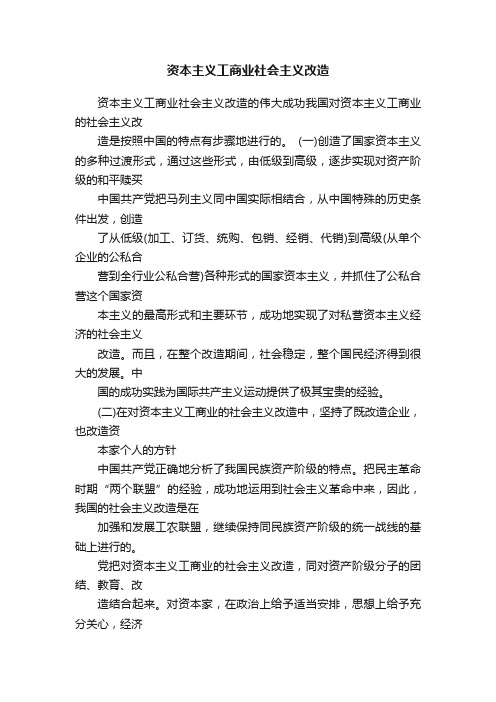 资本主义工商业社会主义改造

资本主义工商业社会主义改造的伟大成功我国对资本主义工商业的社会主义改

造是按照中国的特点有步骤地进行的。 (一)创造了国家资本主义的多种过渡形式，通过这些形式，由低级到高级，逐步实现对资产阶级的和平赎买

中国共产党把马列主义同中国实际相结合，从中国特殊的历史条件出发，创造

了从低级(加工、订货、统购、包销、经销、代销)到高级(从单个企业的公私合

营到全行业公私合营)各种形式的国家资本主义，并抓住了公私合营这个国家资

本主义的最高形式和主要环节，成功地实现了对私营资本主义经济的社会主义

改造。而且，在整个改造期间，社会稳定，整个国民经济得到很大的发展。中

国的成功实践为国际共产主义运动提供了极其宝贵的经验。

(二)在对资本主义工商业的社会主义改造中，坚持了既改造企业，也改造资

本家个人的方针

中国共产党正确地分析了我国民族资产阶级的特点。把民主革命时期“两个联盟”的经验，成功地运用到社会主义革命中来，因此，我国的社会主义改造是在

加强和发展工农联盟，继续保持同民族资产阶级的统一战线的基础上进行的。

党把对资本主义工商业的社会主义改造，同对资产阶级分子的团结、教育、改

造结合起来。对资本家，在政治上给予适当安排，思想上给予充分关心，经济